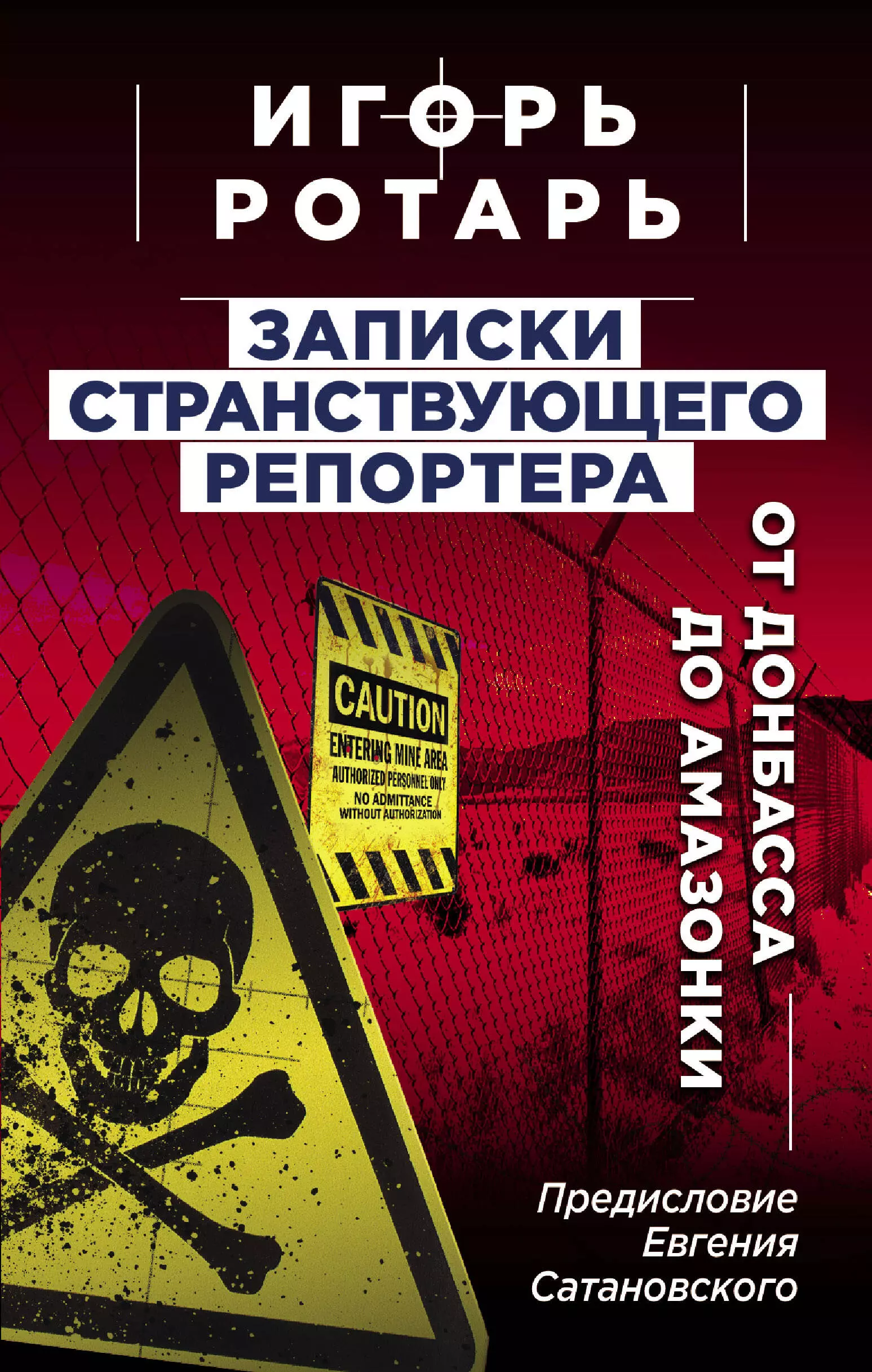 ИГОРЬ РОТАРЬ

ЗАПИСКИ СТРАНСТВУЮЩЕГО РЕПОРТЕРА

ОТ ДОНБАССА ДО АМАЗОНКИ

CAUTION
ENTERING MINE AREA
AUTHORIZED PERSONNEL ONLY
NO ADMITTANCE WITHOUT AUTHORIZATION

Предисловие Евгения Сатановского